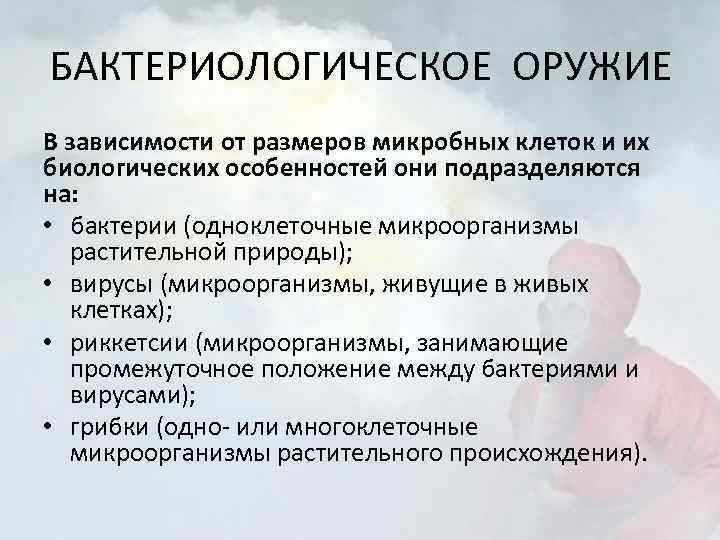 БАКТЕРИОЛОГИЧЕСКОЕ ОРУЖИЕ

В зависимости от размеров микробных клеток и их биологических особенностей они подразделяются на:

• бактерии (одноклеточные микроорганизмы растительной природы);
• вирусы (микроорганизмы, живущие в живых клетках);
• риккетсии (микроорганизмы, занимающие промежуточное положение между бактериями и вирусами);
• грибки (одно- или многоклеточные микроорганизмы растительного происхождения).